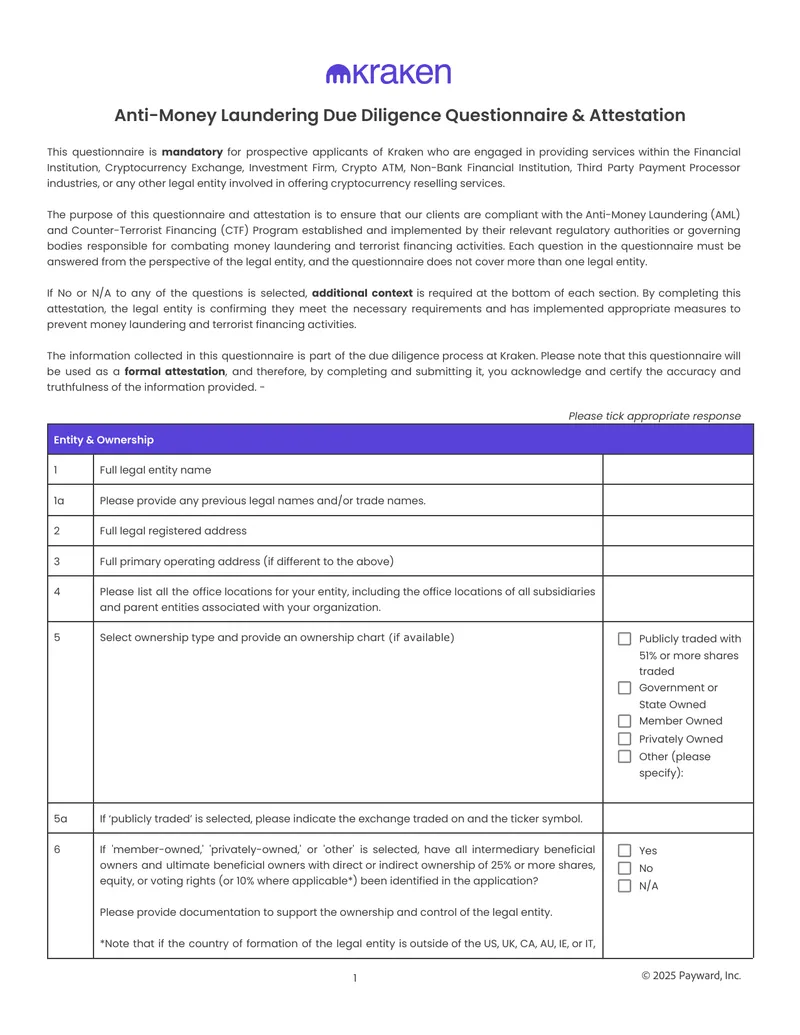 kraken

Anti-Money Laundering Due Diligence Questionnaire & Attestation

This questionnaire is mandatory for prospective applicants of Kraken who are engaged in providing services within the Financial Institution, Cryptocurrency Exchange, Investment Firm, Crypto ATM, Non-Bank Financial Institution, Third Party Payment Processor industries, or any other legal entity involved in offering cryptocurrency reselling services.

The purpose of this questionnaire and attestation is to ensure that our clients are compliant with the Anti-Money Laundering (AML) and Counter-Terrorist Financing (CTF) Program established and implemented by their relevant regulatory authorities or governing bodies responsible for combating money laundering and terrorist financing activities. Each question in the questionnaire must be answered from the perspective of the legal entity, and the questionnaire does not cover more than one legal entity.

If No or N/A to any of the questions is selected, additional context is required at the bottom of each section. By completing this attestation, the legal entity is confirming they meet the necessary requirements and has implemented appropriate measures to prevent money laundering and terrorist financing activities.

The information collected in this questionnaire is part of the due diligence process at Kraken. Please note that this questionnaire will be used as a formal attestation, and therefore, by completing and submitting it, you acknowledge and certify the accuracy and truthfulness of the information provided. -

Please tick appropriate response

| Entity & Ownership | | |
|---|---|---|
| 1 | Full legal entity name | |
| 1a | Please provide any previous legal names and/or trade names. | |
| 2 | Full legal registered address | |
| 3 | Full primary operating address (if different to the above) | |
| 4 | Please list all the office locations for your entity, including the office locations of all subsidiaries and parent entities associated with your organization. | |
| 5 | Select ownership type and provide an ownership chart (if available) | ☐ Publicly traded with 51% or more shares traded ☐ Government or State Owned ☐ Member Owned ☐ Privately Owned ☐ Other (please specify): |
| 5a | If 'publicly traded' is selected, please indicate the exchange traded on and the ticker symbol. | |
| 6 | If 'member-owned,' 'privately-owned,' or 'other' is selected, have all intermediary beneficial owners and ultimate beneficial owners with direct or indirect ownership of 25% or more shares, equity, or voting rights (or 10% where applicable*) been identified in the application? Please provide documentation to support the ownership and control of the legal entity. *Note that if the country of formation of the legal entity is outside of the US, UK, CA, AU, IE, or IT, | ☐ Yes ☐ No ☐ N/A |

1

© 2025 Payward, Inc.